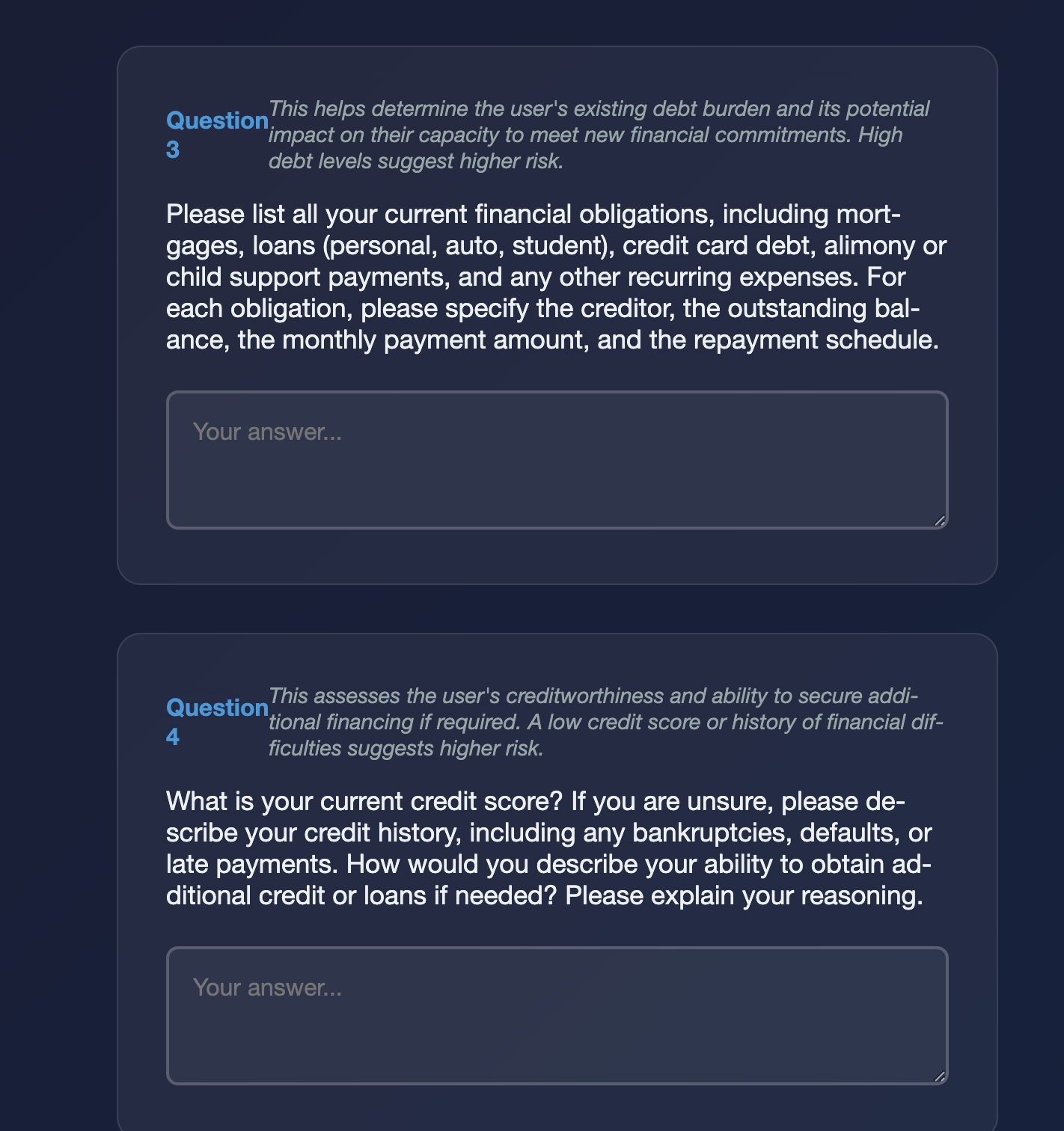 Question 3

This helps determine the user's existing debt burden and its potential impact on their capacity to meet new financial commitments. High debt levels suggest higher risk.

Please list all your current financial obligations, including mortgages, loans (personal, auto, student), credit card debt, alimony or child support payments, and any other recurring expenses. For each obligation, please specify the creditor, the outstanding balance, the monthly payment amount, and the repayment schedule.

Your answer...

Question 4

This assesses the user's creditworthiness and ability to secure additional financing if required. A low credit score or history of financial difficulties suggests higher risk.

What is your current credit score? If you are unsure, please describe your credit history, including any bankruptcies, defaults, or late payments. How would you describe your ability to obtain additional credit or loans if needed? Please explain your reasoning.

Your answer...